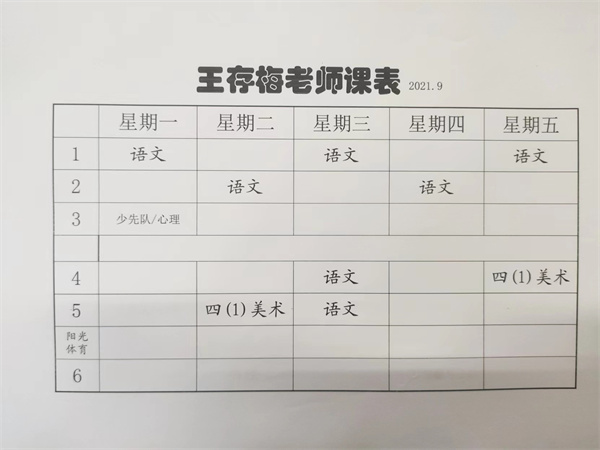 王存梅老师课表 2021.9

| | 星期一 | 星期二 | 星期三 | 星期四 | 星期五 |
|---|---|---|---|---|---|
| 1 | 语文 | | 语文 | | 语文 |
| 2 | | 语文 | | 语文 | |
| 3 | 少先队/心理 | | | | |
| | | | | | |
| 4 | | | 语文 | | 四(1)美术 |
| 5 | | 四(1)美术 | 语文 | | |
| 阳光体育 | | | | | |
| 6 | | | | | |